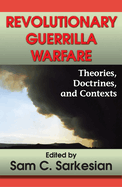 REVOLUTIONARY GUERRILLA WARFARE

Theories, Doctrines, and Contexts

Edited by
Sam C. Sarkesian